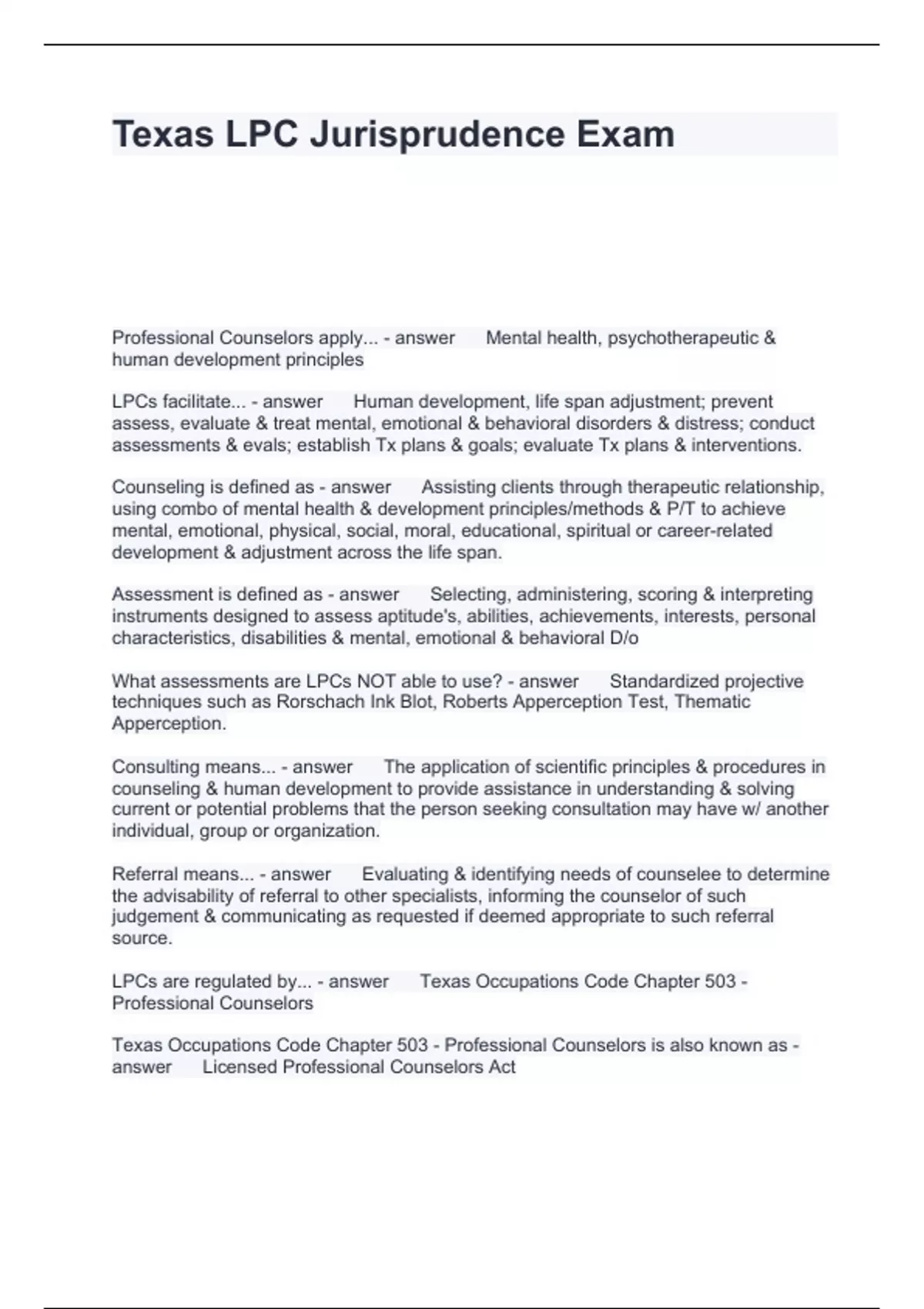 Texas LPC Jurisprudence Exam

Professional Counselors apply... - answer Mental health, psychotherapeutic & human development principles

LPCs facilitate... - answer Human development, life span adjustment; prevent assess, evaluate & treat mental, emotional & behavioral disorders & distress; conduct assessments & evals; establish Tx plans & goals; evaluate Tx plans & interventions.

Counseling is defined as - answer Assisting clients through therapeutic relationship, using combo of mental health & development principles/methods & P/T to achieve mental, emotional, physical, social, moral, educational, spiritual or career-related development & adjustment across the life span.

Assessment is defined as - answer Selecting, administering, scoring & interpreting instruments designed to assess aptitude's, abilities, achievements, interests, personal characteristics, disabilities & mental, emotional & behavioral D/o

What assessments are LPCs NOT able to use? - answer Standardized projective techniques such as Rorschach Ink Blot, Roberts Apperception Test, Thematic Apperception.

Consulting means... - answer The application of scientific principles & procedures in counseling & human development to provide assistance in understanding & solving current or potential problems that the person seeking consultation may have w/ another individual, group or organization.

Referral means... - answer Evaluating & identifying needs of counselee to determine the advisability of referral to other specialists, informing the counselor of such judgement & communicating as requested if deemed appropriate to such referral source.

LPCs are regulated by... - answer Texas Occupations Code Chapter 503 - Professional Counselors

Texas Occupations Code Chapter 503 - Professional Counselors is also known as - answer Licensed Professional Counselors Act